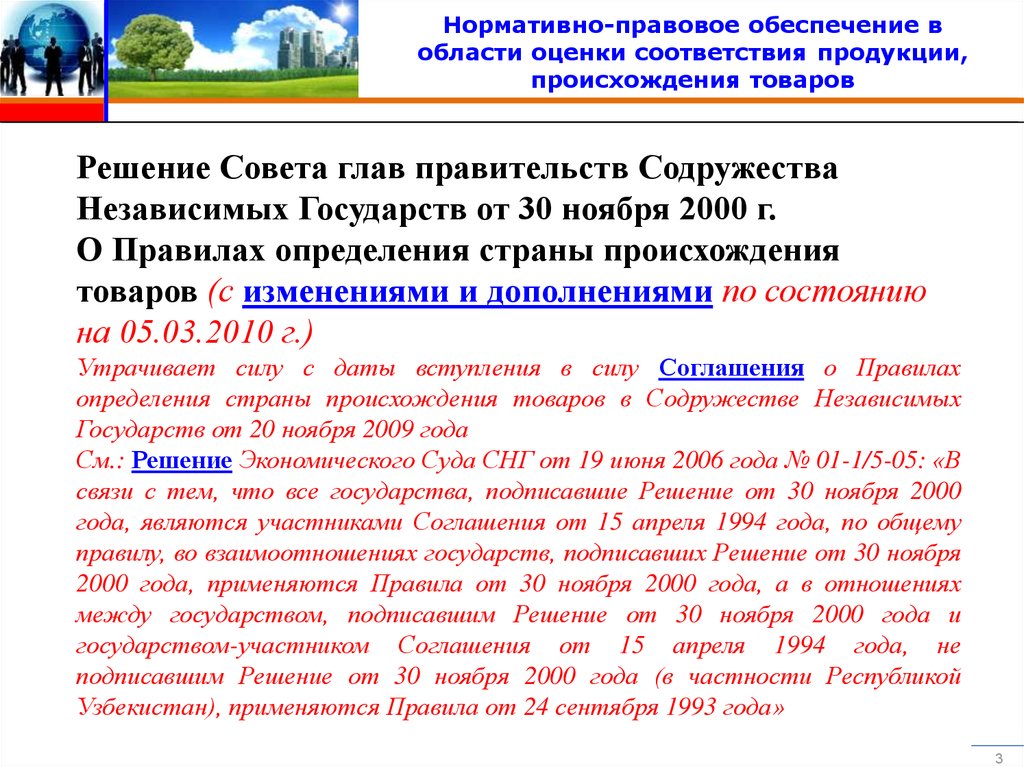 Нормативно-правовое обеспечение в области оценки соответствия продукции, происхождения товаров

Решение Совета глав правительств Содружества Независимых Государств от 30 ноября 2000 г.
О Правилах определения страны происхождения товаров (с изменениями и дополнениями по состоянию на 05.03.2010 г.)

Утрачивает силу с даты вступления в силу Соглашения о Правилах определения страны происхождения товаров в Содружестве Независимых Государств от 20 ноября 2009 года

См.: Решение Экономического Суда СНГ от 19 июня 2006 года № 01-1/5-05: «В связи с тем, что все государства, подписавшие Решение от 30 ноября 2000 года, являются участниками Соглашения от 15 апреля 1994 года, по общему правилу, во взаимоотношениях государств, подписавших Решение от 30 ноября 2000 года, применяются Правила от 30 ноября 2000 года, а в отношениях между государством, подписавшим Решение от 30 ноября 2000 года и государством-участником Соглашения от 15 апреля 1994 года, не подписавшим Решение от 30 ноября 2000 года (в частности Республикой Узбекистан), применяются Правила от 24 сентября 1993 года»

3